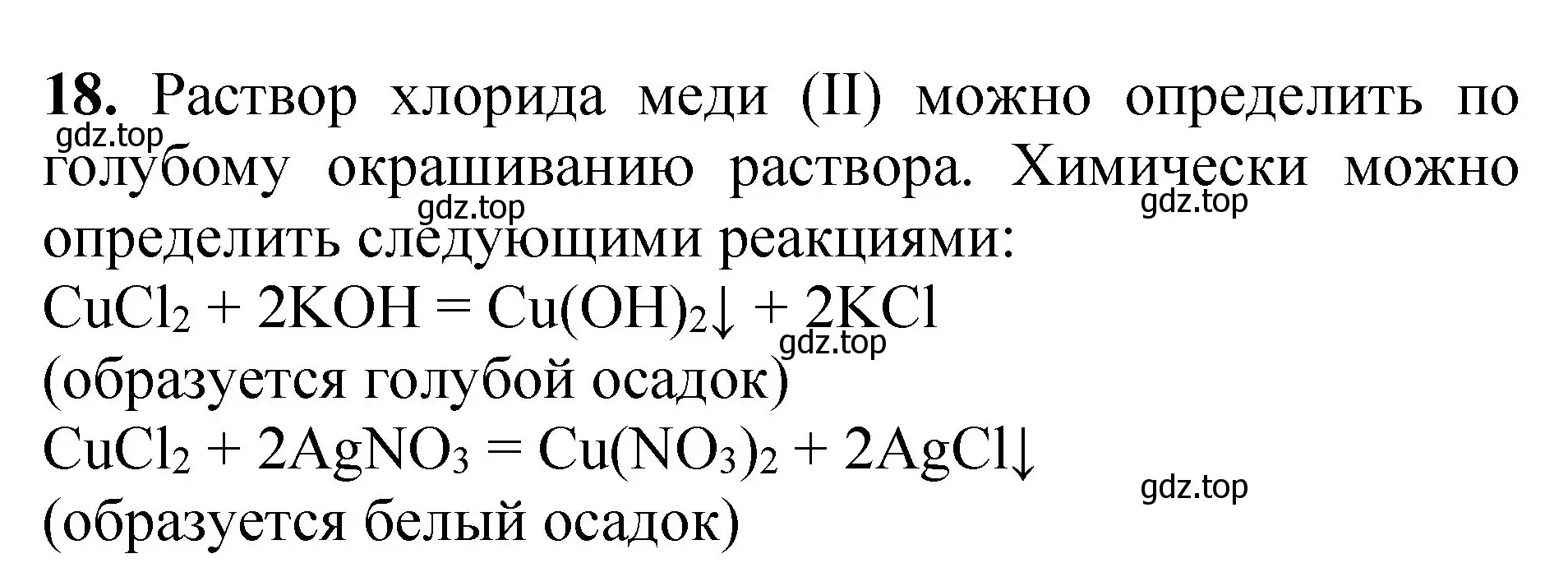 **18.** Раствор хлорида меди (II) можно определить по голубому окрашиванию раствора. Химически можно определить следующими реакциями:

gdz.top

gdz.top

gdz.top

$CuCl_2 + 2KOH = Cu(OH)_2\downarrow + 2KCl$

gdz.top

(образуется голубой осадок)

$CuCl_2 + 2AgNO_3 = Cu(NO_3)_2 + 2AgCl\downarrow$

gdz.top

(образуется белый осадок)